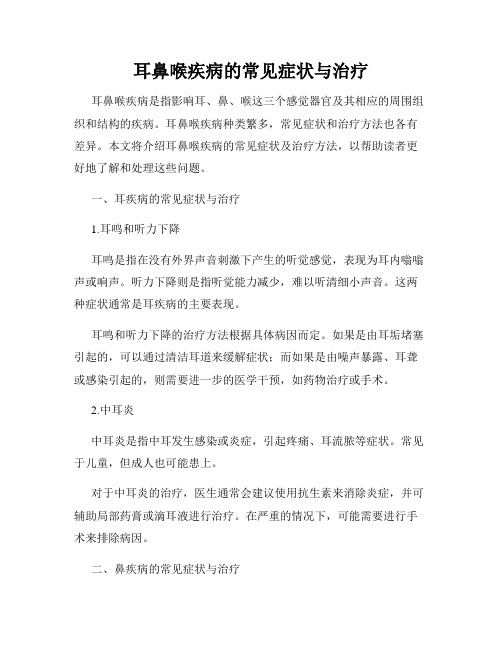 耳鼻喉疾病的常见症状与治疗

耳鼻喉疾病是指影响耳、鼻、喉这三个感觉器官及其相应的周围组织和结构的疾病。耳鼻喉疾病种类繁多，常见症状和治疗方法也各有差异。本文将介绍耳鼻喉疾病的常见症状及治疗方法，以帮助读者更好地了解和处理这些问题。

一、耳疾病的常见症状与治疗

1.耳鸣和听力下降

耳鸣是指在没有外界声音刺激下产生的听觉感觉，表现为耳内嗡嗡声或响声。听力下降则是指听觉能力减少，难以听清细小声音。这两种症状通常是耳疾病的主要表现。

耳鸣和听力下降的治疗方法根据具体病因而定。如果是由耳垢堵塞引起的，可以通过清洁耳道来缓解症状；而如果是由噪声暴露、耳聋或感染引起的，则需要进一步的医学干预，如药物治疗或手术。

2.中耳炎

中耳炎是指中耳发生感染或炎症，引起疼痛、耳流脓等症状。常见于儿童，但成人也可能患上。

对于中耳炎的治疗，医生通常会建议使用抗生素来消除炎症，并可辅助局部药膏或滴耳液进行治疗。在严重的情况下，可能需要进行手术来排除病因。

二、鼻疾病的常见症状与治疗